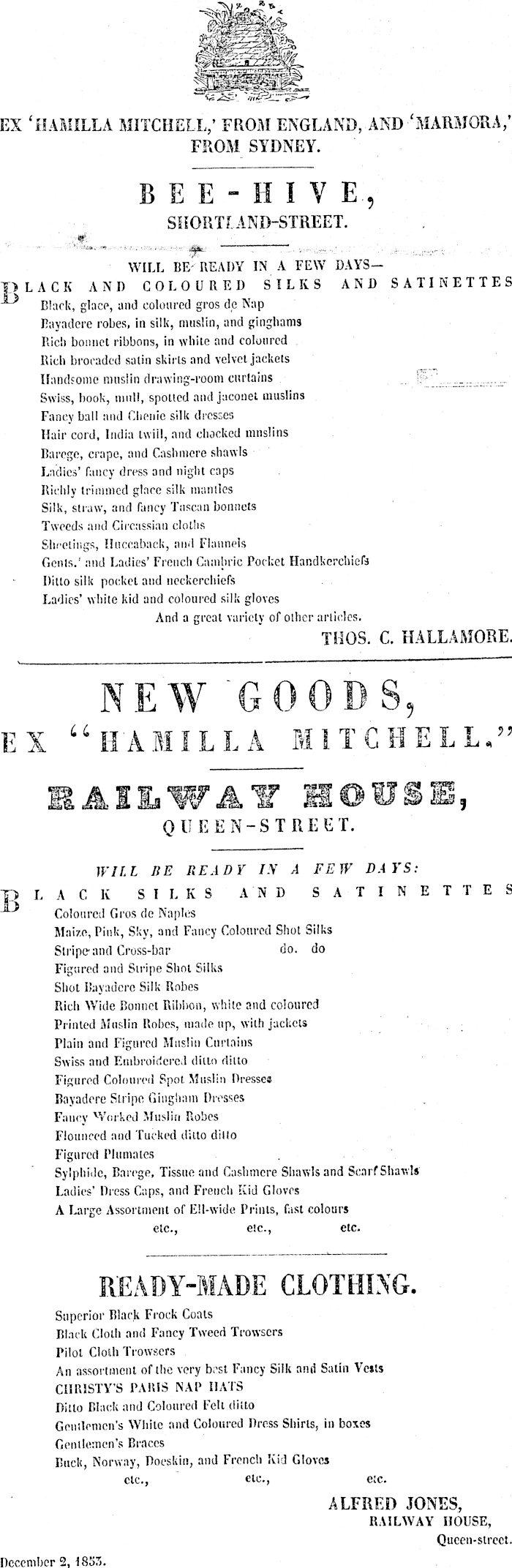 EX 'HAMILLA MITCHELL,' FROM ENGLAND, AND 'MARMORA,' FROM SYDNEY.

BEE-HIVE, SHORTLAND-STREET.

WILL BE READY IN A FEW DAYS—

BLACK AND COLOURED SILKS AND SATINETTES
Black, glace, and coloured gros de Nap
Bayadere robes, in silk, muslin, and ginghams
Rich bonnet ribbons, in white and coloured
Rich brocaded satin skirts and velvet jackets
Handsome muslin drawing-room curtains
Swiss, book, mull, spotted and jaconet muslins
Fancy ball and Chenie silk dresses
Hair cord, India twill, and checked muslins
Barege, crape, and Cashmere shawls
Ladies' fancy dress and night caps
Richly trimmed glace silk mantles
Silk, straw, and fancy Tuscan bonnets
Tweeds and Circassian cloths
Sheetings, Huccaback, and Flannels
Gents.' and Ladies' French Cambric Pocket Handkerchiefs
Ditto silk pocket and neckerchiefs
Ladies' white kid and coloured silk gloves
And a great variety of other articles.

THOS. C. HALLAMORE.

NEW GOODS, EX "HAMILLA MITCHELL."

RAILWAY HOUSE, QUEEN-STREET.

WILL BE READY IN A FEW DAYS:

BLACK SILKS AND SATINETTES
Coloured Gros de Naples
Maize, Pink, Sky, and Fancy Coloured Shot Silks
Stripe and Cross-bar do. do
Figured and Stripe Shot Silks
Shot Bayadere Silk Robes
Rich Wide Bonnet Ribbon, white and coloured
Printed Muslin Robes, made up, with jackets
Plain and Figured Muslin Curtains
Swiss and Embroidered ditto ditto
Figured Coloured Spot Muslin Dresses
Bayadere Stripe Gingham Dresses
Fancy Worked Muslin Robes
Flounced and Tucked ditto ditto
Figured Plumates
Sylphide, Barege, Tissue and Cashmere Shawls and Scarf Shawls
Ladies' Dress Caps, and French Kid Gloves
A Large Assortment of Ell-wide Prints, fast colours
etc., etc., etc.

READY-MADE CLOTHING.

Superior Black Frock Coats
Black Cloth and Fancy Tweed Trowsers
Pilot Cloth Trowsers
An assortment of the very best Fancy Silk and Satin Vests
CHRISTY'S PARIS NAP HATS
Ditto Black and Coloured Felt ditto
Gentlemen's White and Coloured Dress Shirts, in boxes
Gentlemen's Braces
Buck, Norway, Doeskin, and French Kid Gloves
etc., etc., etc.

ALFRED JONES,
RAILWAY HOUSE,
Queen-street.

December 2, 1853.